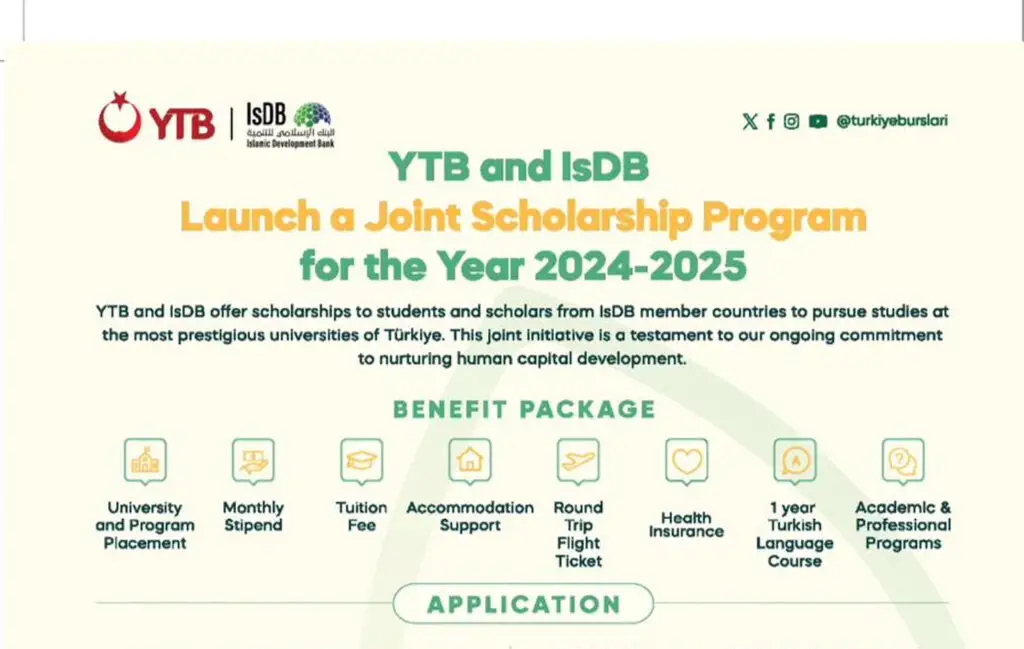 YTB | IsDB البنك الإسلامي للتنمية Islamic Development Bank

@turkiyeburslari

YTB and IsDB
Launch a Joint Scholarship Program
for the Year 2024-2025

YTB and IsDB offer scholarships to students and scholars from IsDB member countries to pursue studies at the most prestigious universities of Türkiye. This joint initiative is a testament to our ongoing commitment to nurturing human capital development.

BENEFIT PACKAGE

University and Program Placement

Monthly Stipend

Tuition Fee

Accommodation Support

Round Trip Flight Ticket

Health Insurance

1 year Turkish Language Course

Academic & Professional Programs

APPLICATION